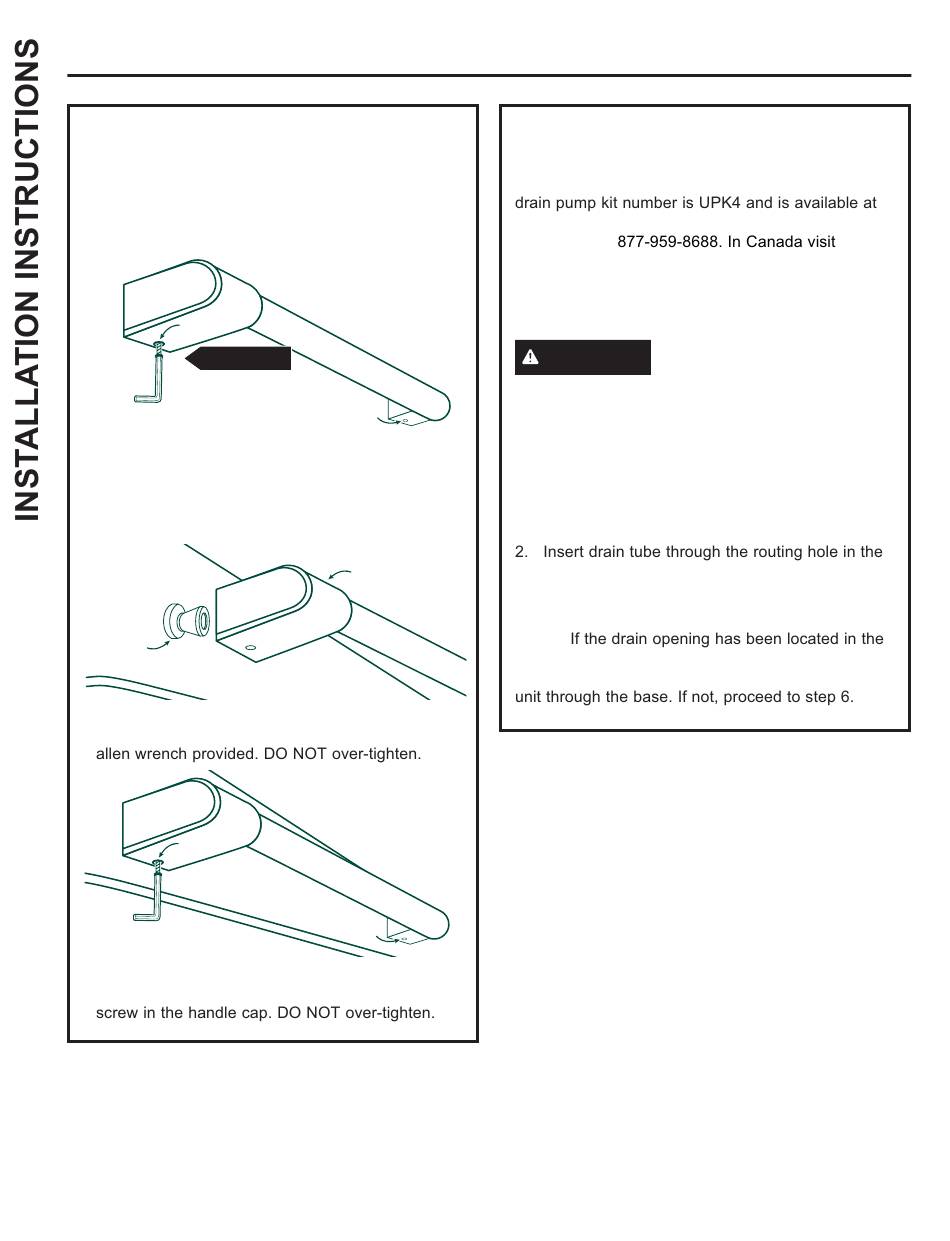 INSTALLATION INSTRUCTIONS

allen wrench provided. DO NOT over-tighten.

screw in the handle cap. DO NOT over-tighten.

drain pump kit number is UPK4 and is available at

877-959-8688. In Canada visit

2. Insert drain tube through the routing hole in the

If the drain opening has been located in the

unit through the base. If not, proceed to step 6.